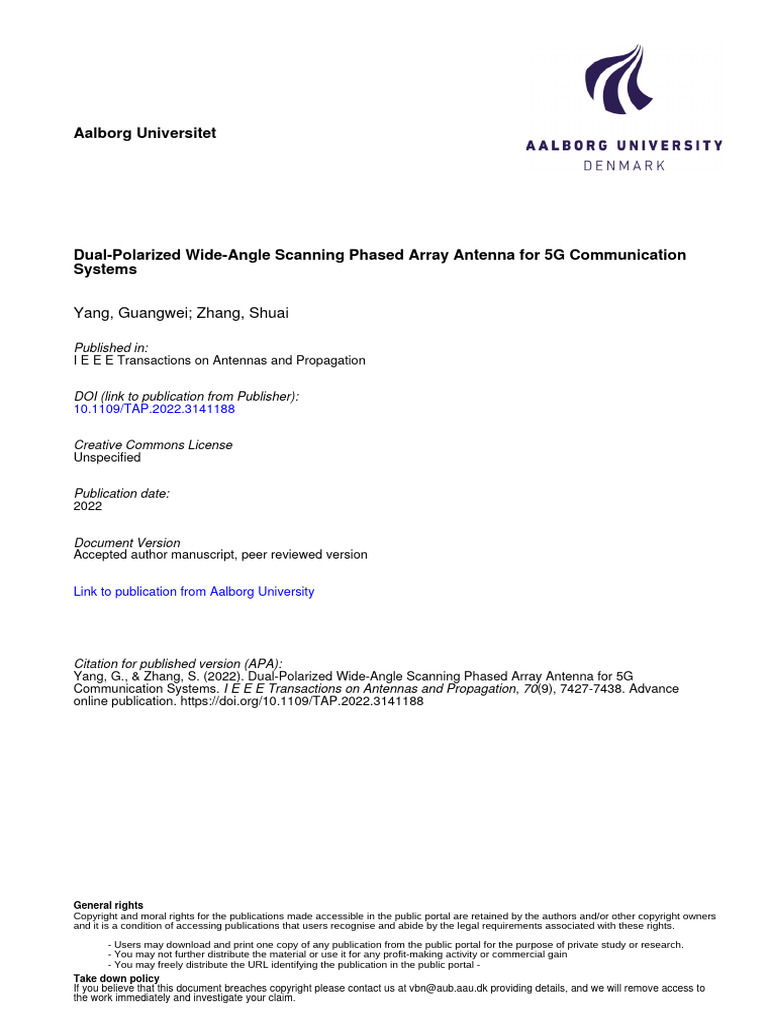 Aalborg Universitet

AALBORG UNIVERSITY
DENMARK

Dual-Polarized Wide-Angle Scanning Phased Array Antenna for 5G Communication Systems

Yang, Guangwei; Zhang, Shuai

Published in:
I E E E Transactions on Antennas and Propagation

DOI (link to publication from Publisher):
10.1109/TAP.2022.3141188

Creative Commons License
Unspecified

Publication date:
2022

Document Version
Accepted author manuscript, peer reviewed version

Link to publication from Aalborg University

Citation for published version (APA):
Yang, G., & Zhang, S. (2022). Dual-Polarized Wide-Angle Scanning Phased Array Antenna for 5G Communication Systems. I E E E Transactions on Antennas and Propagation, 70(9), 7427-7438. Advance online publication. https://doi.org/10.1109/TAP.2022.3141188

General rights
Copyright and moral rights for the publications made accessible in the public portal are retained by the authors and/or other copyright owners and it is a condition of accessing publications that users recognise and abide by the legal requirements associated with these rights.

- Users may download and print one copy of any publication from the public portal for the purpose of private study or research.
- You may not further distribute the material or use it for any profit-making activity or commercial gain
- You may freely distribute the URL identifying the publication in the public portal -

Take down policy
If you believe that this document breaches copyright please contact us at vbn@aub.aau.dk providing details, and we will remove access to the work immediately and investigate your claim.